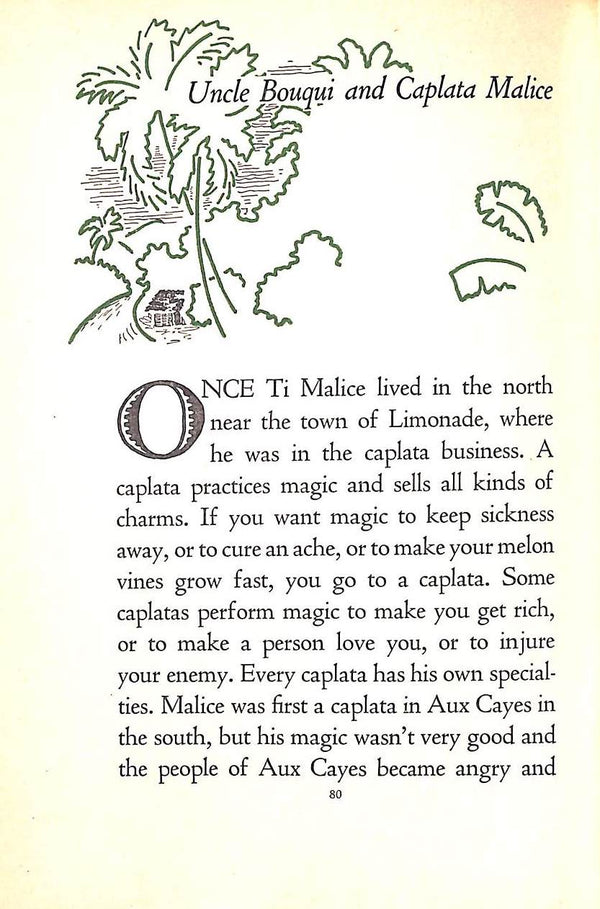 Uncle Bouqui and Caplata Malice

ONCE Ti Malice lived in the north near the town of Limonade, where he was in the caplata business. A caplata practices magic and sells all kinds of charms. If you want magic to keep sickness away, or to cure an ache, or to make your melon vines grow fast, you go to a caplata. Some caplatas perform magic to make you get rich, or to make a person love you, or to injure your enemy. Every caplata has his own specialties. Malice was first a caplata in Aux Cayes in the south, but his magic wasn't very good and the people of Aux Cayes became angry and

80